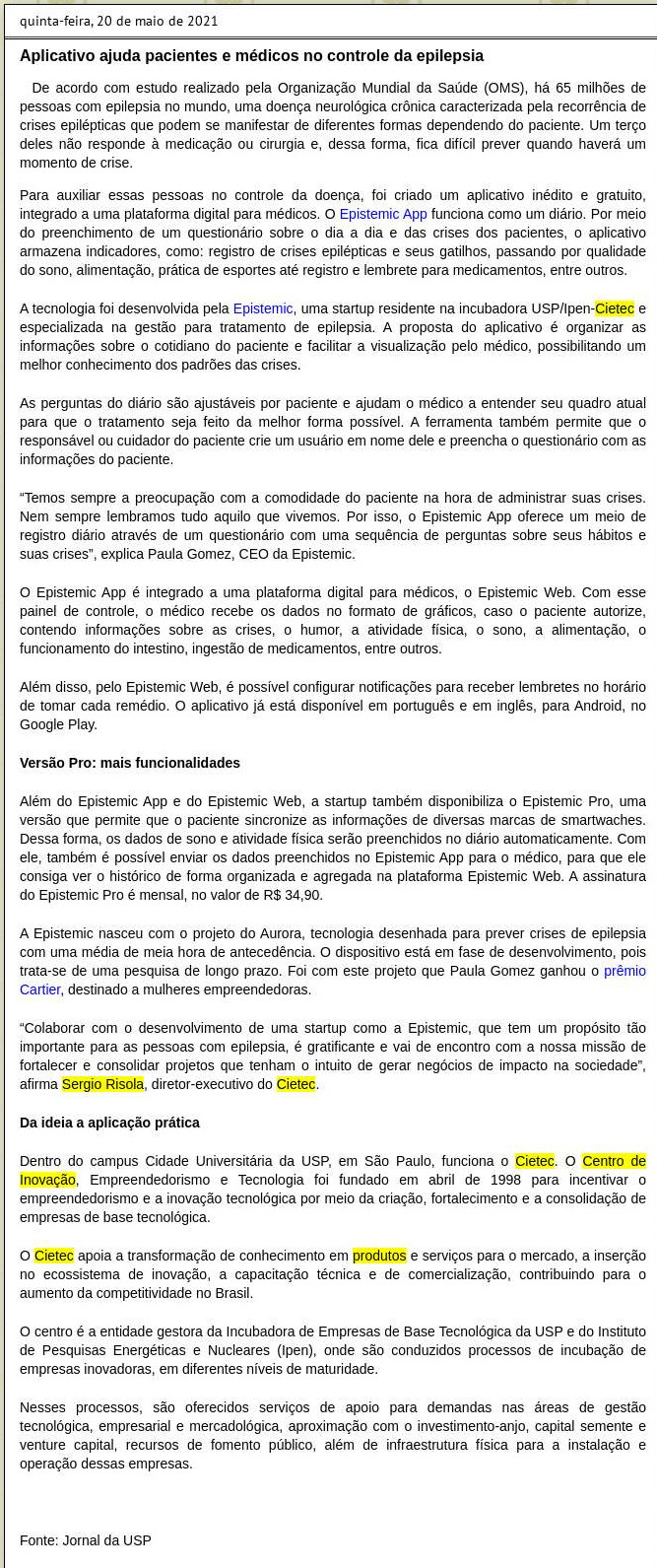 quinta-feira, 20 de maio de 2021

Aplicativo ajuda pacientes e médicos no controle da epilepsia

De acordo com estudo realizado pela Organização Mundial da Saúde (OMS), há 65 milhões de pessoas com epilepsia no mundo, uma doença neurológica crônica caracterizada pela recorrência de crises epilépticas que podem se manifestar de diferentes formas dependendo do paciente. Um terço deles não responde à medicação ou cirurgia e, dessa forma, fica difícil prever quando haverá um momento de crise.

Para auxiliar essas pessoas no controle da doença, foi criado um aplicativo inédito e gratuito, integrado a uma plataforma digital para médicos. O Epistemic App funciona como um diário. Por meio do preenchimento de um questionário sobre o dia a dia e das crises dos pacientes, o aplicativo armazena indicadores, como: registro de crises epilépticas e seus gatilhos, passando por qualidade do sono, alimentação, prática de esportes até registro e lembrete para medicamentos, entre outros.

A tecnologia foi desenvolvida pela Epistemic, uma startup residente na incubadora USP/Ipen-Cietec e especializada na gestão para tratamento de epilepsia. A proposta do aplicativo é organizar as informações sobre o cotidiano do paciente e facilitar a visualização pelo médico, possibilitando um melhor conhecimento dos padrões das crises.

As perguntas do diário são ajustáveis por paciente e ajudam o médico a entender seu quadro atual para que o tratamento seja feito da melhor forma possível. A ferramenta também permite que o responsável ou cuidador do paciente crie um usuário em nome dele e preencha o questionário com as informações do paciente.

“Temos sempre a preocupação com a comodidade do paciente na hora de administrar suas crises. Nem sempre lembramos tudo aquilo que vivemos. Por isso, o Epistemic App oferece um meio de registro diário através de um questionário com uma sequência de perguntas sobre seus hábitos e suas crises”, explica Paula Gomez, CEO da Epistemic.

O Epistemic App é integrado a uma plataforma digital para médicos, o Epistemic Web. Com esse painel de controle, o médico recebe os dados no formato de gráficos, caso o paciente autorize, contendo informações sobre as crises, o humor, a atividade física, o sono, a alimentação, o funcionamento do intestino, ingestão de medicamentos, entre outros.

Além disso, pelo Epistemic Web, é possível configurar notificações para receber lembretes no horário de tomar cada remédio. O aplicativo já está disponível em português e em inglês, para Android, no Google Play.

Versão Pro: mais funcionalidades

Além do Epistemic App e do Epistemic Web, a startup também disponibiliza o Epistemic Pro, uma versão que permite que o paciente sincronize as informações de diversas marcas de smartwaches. Dessa forma, os dados de sono e atividade física serão preenchidos no diário automaticamente. Com ele, também é possível enviar os dados preenchidos no Epistemic App para o médico, para que ele consiga ver o histórico de forma organizada e agregada na plataforma Epistemic Web. A assinatura do Epistemic Pro é mensal, no valor de R$ 34,90.

A Epistemic nasceu com o projeto do Aurora, tecnologia desenhada para prever crises de epilepsia com uma média de meia hora de antecedência. O dispositivo está em fase de desenvolvimento, pois trata-se de uma pesquisa de longo prazo. Foi com este projeto que Paula Gomez ganhou o prêmio Cartier, destinado a mulheres empreendedoras.

“Colaborar com o desenvolvimento de uma startup como a Epistemic, que tem um propósito tão importante para as pessoas com epilepsia, é gratificante e vai de encontro com a nossa missão de fortalecer e consolidar projetos que tenham o intuito de gerar negócios de impacto na sociedade”, afirma Sergio Risola, diretor-executivo do Cietec.

Da ideia a aplicação prática

Dentro do campus Cidade Universitária da USP, em São Paulo, funciona o Cietec. O Centro de Inovação, Empreendedorismo e Tecnologia foi fundado em abril de 1998 para incentivar o empreendedorismo e a inovação tecnológica por meio da criação, fortalecimento e a consolidação de empresas de base tecnológica.

O Cietec apoia a transformação de conhecimento em produtos e serviços para o mercado, a inserção no ecossistema de inovação, a capacitação técnica e de comercialização, contribuindo para o aumento da competitividade no Brasil.

O centro é a entidade gestora da Incubadora de Empresas de Base Tecnológica da USP e do Instituto de Pesquisas Energéticas e Nucleares (Ipen), onde são conduzidos processos de incubação de empresas inovadoras, em diferentes níveis de maturidade.

Nesses processos, são oferecidos serviços de apoio para demandas nas áreas de gestão tecnológica, empresarial e mercadológica, aproximação com o investimento-anjo, capital semente e venture capital, recursos de fomento público, além de infraestrutura física para a instalação e operação dessas empresas.

Fonte: Jornal da USP